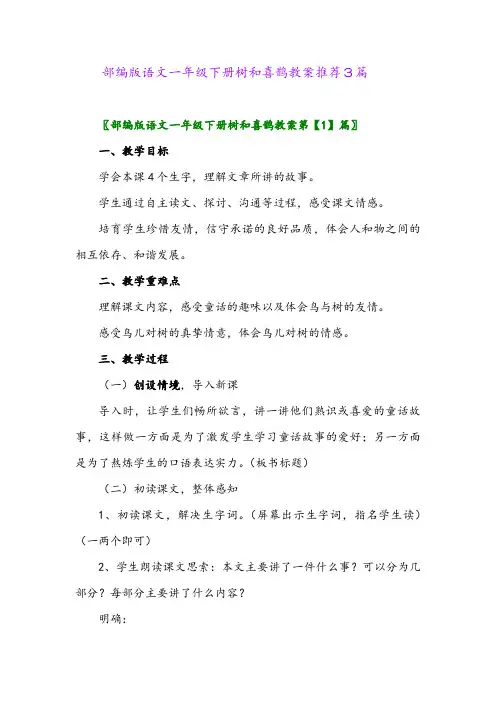 部编版语文一年级下册树和喜鹊教案推荐3篇

〖部编版语文一年级下册树和喜鹊教案第【1】篇〗

一、教学目标

学会本课4个生字，理解文章所讲的故事。

学生通过自主读文、探讨、沟通等过程，感受课文情感。

培育学生珍惜友情，信守承诺的良好品质，体会人和物之间的相互依存、和谐发展。

二、教学重难点

理解课文内容，感受童话的趣味以及体会鸟与树的友情。

感受鸟儿对树的真挚情意，体会鸟儿对树的情感。

三、教学过程

（一）创设情境，导入新课

导入时，让学生们畅所欲言，讲一讲他们熟识或喜爱的童话故事，这样做一方面是为了激发学生学习童话故事的爱好；另一方面是为了熬炼学生的口语表达实力。（板书标题）

（二）初读课文，整体感知

1、初读课文，解决生字词。（屏幕出示生字词，指名学生读）（一两个即可）

2、学生朗读课文思索：本文主要讲了一件什么事？可以分为几部分？每部分主要讲了什么内容？

明确：